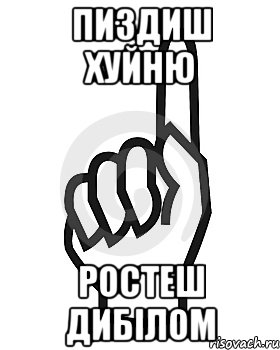 ПИЗДИШ ХУЙНЮ

РОСТЕШ ДИБІЛОМ

risovach.ru